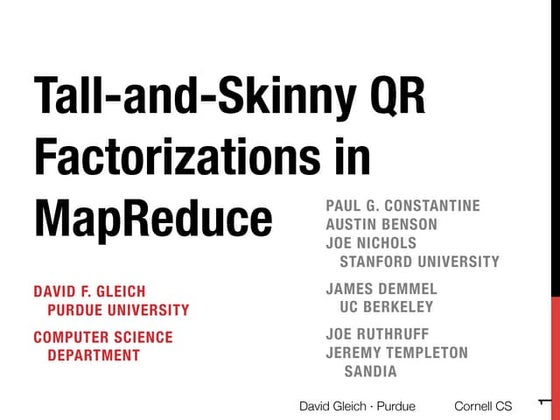 Tall-and-Skinny QR Factorizations in MapReduce

DAVID F. GLEICH
PURDUE UNIVERSITY

COMPUTER SCIENCE
DEPARTMENT

PAUL G. CONSTANTINE
AUSTIN BENSON
JOE NICHOLS
STANFORD UNIVERSITY

JAMES DEMMEL
UC BERKELEY

JOE RUTHRUFF
JEREMY TEMPLETON
SANDIA

David Gleich · Purdue Cornell CS 1